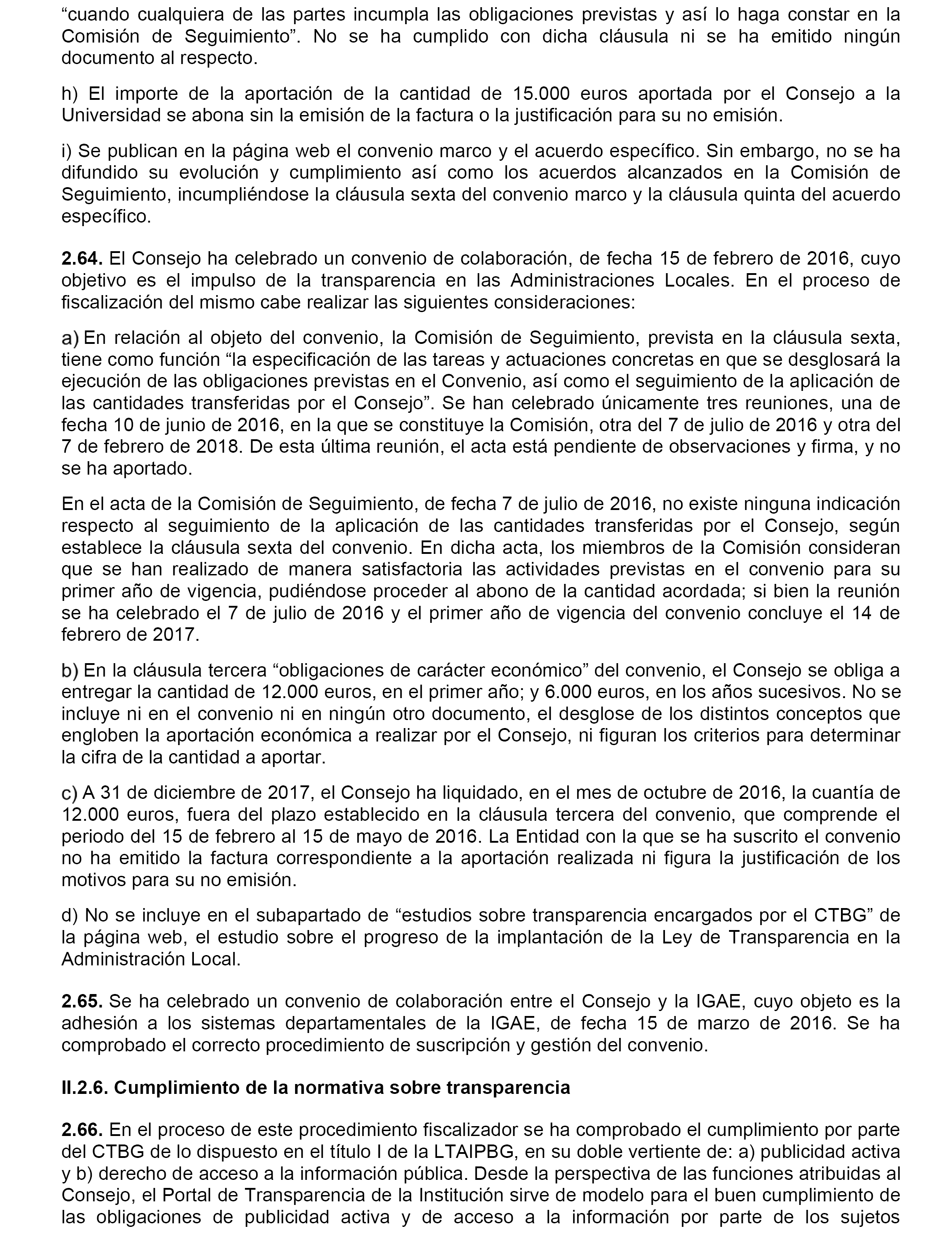 “cuando cualquiera de las partes incumpla las obligaciones previstas y así lo haga constar en la Comisión de Seguimiento”. No se ha cumplido con dicha cláusula ni se ha emitido ningún documento al respecto.

h) El importe de la aportación de la cantidad de 15.000 euros aportada por el Consejo a la Universidad se abona sin la emisión de la factura o la justificación para su no emisión.

i) Se publican en la página web el convenio marco y el acuerdo específico. Sin embargo, no se ha difundido su evolución y cumplimiento así como los acuerdos alcanzados en la Comisión de Seguimiento, incumpliéndose la cláusula sexta del convenio marco y la cláusula quinta del acuerdo específico.

**2.64.** El Consejo ha celebrado un convenio de colaboración, de fecha 15 de febrero de 2016, cuyo objetivo es el impulso de la transparencia en las Administraciones Locales. En el proceso de fiscalización del mismo cabe realizar las siguientes consideraciones:

a) En relación al objeto del convenio, la Comisión de Seguimiento, prevista en la cláusula sexta, tiene como función “la especificación de las tareas y actuaciones concretas en que se desglosará la ejecución de las obligaciones previstas en el Convenio, así como el seguimiento de la aplicación de las cantidades transferidas por el Consejo”. Se han celebrado únicamente tres reuniones, una de fecha 10 de junio de 2016, en la que se constituye la Comisión, otra del 7 de julio de 2016 y otra del 7 de febrero de 2018. De esta última reunión, el acta está pendiente de observaciones y firma, y no se ha aportado.

En el acta de la Comisión de Seguimiento, de fecha 7 de julio de 2016, no existe ninguna indicación respecto al seguimiento de la aplicación de las cantidades transferidas por el Consejo, según establece la cláusula sexta del convenio. En dicha acta, los miembros de la Comisión consideran que se han realizado de manera satisfactoria las actividades previstas en el convenio para su primer año de vigencia, pudiéndose proceder al abono de la cantidad acordada; si bien la reunión se ha celebrado el 7 de julio de 2016 y el primer año de vigencia del convenio concluye el 14 de febrero de 2017.

b) En la cláusula tercera “obligaciones de carácter económico” del convenio, el Consejo se obliga a entregar la cantidad de 12.000 euros, en el primer año; y 6.000 euros, en los años sucesivos. No se incluye ni en el convenio ni en ningún otro documento, el desglose de los distintos conceptos que engloben la aportación económica a realizar por el Consejo, ni figuran los criterios para determinar la cifra de la cantidad a aportar.

c) A 31 de diciembre de 2017, el Consejo ha liquidado, en el mes de octubre de 2016, la cuantía de 12.000 euros, fuera del plazo establecido en la cláusula tercera del convenio, que comprende el periodo del 15 de febrero al 15 de mayo de 2016. La Entidad con la que se ha suscrito el convenio no ha emitido la factura correspondiente a la aportación realizada ni figura la justificación de los motivos para su no emisión.

d) No se incluye en el subapartado de “estudios sobre transparencia encargados por el CTBG” de la página web, el estudio sobre el progreso de la implantación de la Ley de Transparencia en la Administración Local.

**2.65.** Se ha celebrado un convenio de colaboración entre el Consejo y la IGAE, cuyo objeto es la adhesión a los sistemas departamentales de la IGAE, de fecha 15 de marzo de 2016. Se ha comprobado el correcto procedimiento de suscripción y gestión del convenio.

**II.2.6. Cumplimiento de la normativa sobre transparencia**

**2.66.** En el proceso de este procedimiento fiscalizador se ha comprobado el cumplimiento por parte del CTBG de lo dispuesto en el título I de la LTAIPBG, en su doble vertiente de: a) publicidad activa y b) derecho de acceso a la información pública. Desde la perspectiva de las funciones atribuidas al Consejo, el Portal de Transparencia de la Institución sirve de modelo para el buen cumplimiento de las obligaciones de publicidad activa y de acceso a la información por parte de los sujetos